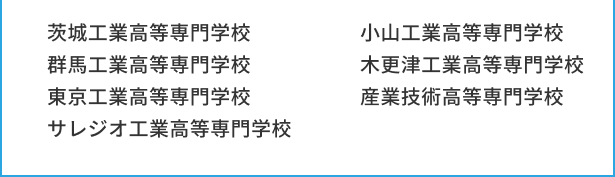 茨城工業高等専門学校
群馬工業高等専門学校
東京工業高等専門学校
サレジオ工業高等専門学校

小山工業高等専門学校
木更津工業高等専門学校
産業技術高等専門学校